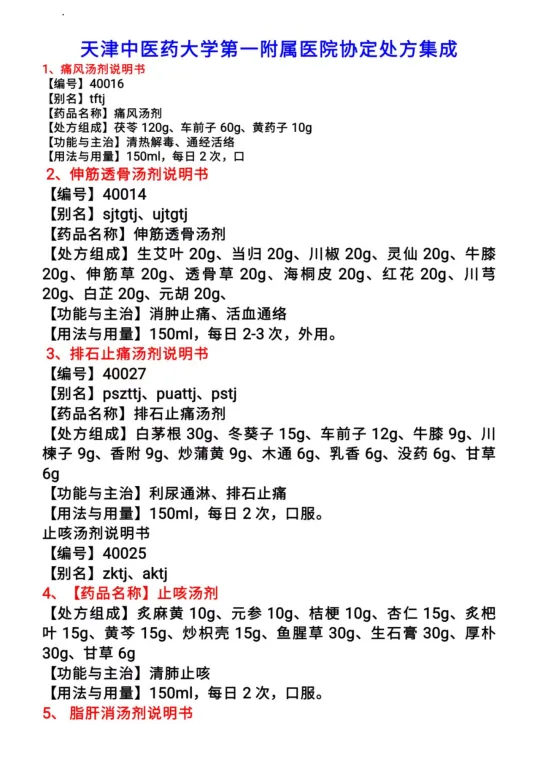 天津中医药大学第一附属医院协定处方集成

1、痛风汤剂说明书
【编号】40016
【别名】tftj
【药品名称】痛风汤剂
【处方组成】茯苓 120g、车前子 60g、黄药子 10g
【功能与主治】清热解毒、通经活络
【用法与用量】150ml，每日 2 次，口

2、伸筋透骨汤剂说明书
【编号】40014
【别名】sjtgtj、ujtgtj
【药品名称】伸筋透骨汤剂
【处方组成】生艾叶 20g、当归 20g、川椒 20g、灵仙 20g、牛膝 20g、伸筋草 20g、透骨草 20g、海桐皮 20g、红花 20g、川芎 20g、白芷 20g、元胡 20g、
【功能与主治】消肿止痛、活血通络
【用法与用量】150ml，每日 2-3 次，外用。

3、排石止痛汤剂说明书
【编号】40027
【别名】pszttj、puattj、pstj
【药品名称】排石止痛汤剂
【处方组成】白茅根 30g、冬葵子 15g、车前子 12g、牛膝 9g、川楝子 9g、香附 9g、炒蒲黄 9g、木通 6g、乳香 6g、没药 6g、甘草 6g
【功能与主治】利尿通淋、排石止痛
【用法与用量】150ml，每日 2 次，口服。
止咳汤剂说明书
【编号】40025
【别名】zktj、aktj
4、【药品名称】止咳汤剂
【处方组成】炙麻黄 10g、元参 10g、桔梗 10g、杏仁 15g、炙杷叶 15g、黄芩 15g、炒枳壳 15g、鱼腥草 30g、生石膏 30g、厚朴 30g、甘草 6g
【功能与主治】清肺止咳
【用法与用量】150ml，每日 2 次，口服。

5、脂肝消汤剂说明书